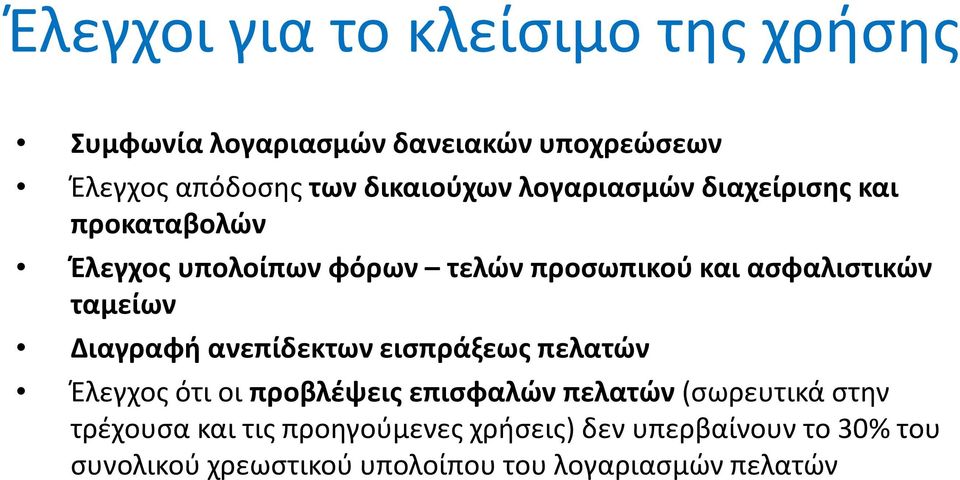 Έλεγχοι για το κλείσιμο της χρήσης

• Συμφωνία λογαριασμών δανειακών υποχρεώσεων
• Έλεγχος απόδοσης των δικαιούχων λογαριασμών διαχείρισης και προκαταβολών
• Έλεγχος υπολοίπων φόρων – τελών προσωπικού και ασφαλιστικών ταμείων
• Διαγραφή ανεπίδεκτων εισπράξεως πελατών
• Έλεγχος ότι οι προβλέψεις επισφαλών πελατών (σωρευτικά στην τρέχουσα και τις προηγούμενες χρήσεις) δεν υπερβαίνουν το 30% του συνολικού χρεωστικού υπολοίπου του λογαριασμών πελατών